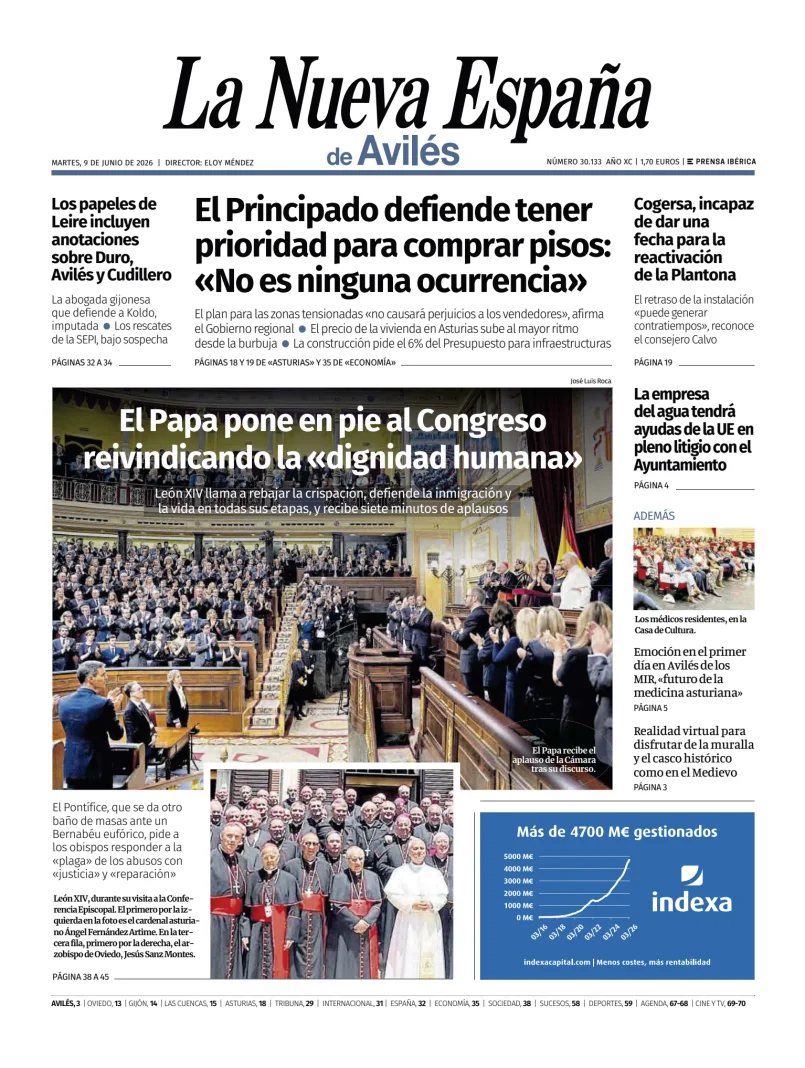 La Nueva España
de Avilés

MARTES, 9 DE JUNIO DE 2026 | DIRECTOR: ELOY MÉNDEZ

NÚMERO 30.133 AÑO XC | 1,70 EUROS | PRENSA IBÉRICA

Los papeles de Leire incluyen anotaciones sobre Duro, Avilés y Cudillero

La abogada gijonesa que defiende a Koldo, imputada ● Los rescates de la SEPI, bajo sospecha

PÁGINAS 32 A 34

El Principado defiende tener prioridad para comprar pisos: «No es ninguna ocurrencia»

El plan para las zonas tensionadas «no causará perjuicios a los vendedores», afirma el Gobierno regional ● El precio de la vivienda en Asturias sube al mayor ritmo desde la burbuja ● La construcción pide el 6% del Presupuesto para infraestructuras

PÁGINAS 18 Y 19 DE «ASTURIAS» Y 35 DE «ECONOMÍA»

Cogersa, incapaz de dar una fecha para la reactivación de la Plantona

El retraso de la instalación «puede generar contratiempos», reconoce el consejero Calvo

PÁGINA 19

José Luis Roca

El Papa pone en pie al Congreso reivindicando la «dignidad humana»

León XIV llama a rebajar la crispación, defiende la inmigración y la vida en todas sus etapas, y recibe siete minutos de aplausos

El Papa recibe el aplauso de la Cámara tras su discurso.

La empresa del agua tendrá ayudas de la UE en pleno litigio con el Ayuntamiento

PÁGINA 4

ADEMÁS

Los médicos residentes, en la Casa de Cultura.

Emoción en el primer día en Avilés de los MIR, «futuro de la medicina asturiana»

PÁGINA 5

Realidad virtual para disfrutar de la muralla y el casco histórico como en el Medievo

PÁGINA 3

El Pontífice, que se da otro baño de masas ante un Bernabéu eufórico, pide a los obispos responder a la «plaga» de los abusos con «justicia» y «reparación»

León XIV, durante su visita a la Conferencia Episcopal. El primero por la izquierda en la foto es el cardenal asturiano Ángel Fernández Artime. En la tercera fila, primero por la derecha, el arzobispo de Oviedo, Jesús Sanz Montes.

PÁGINA 38 A 45

Más de 4700 M€ gestionados

5000 M€
4000 M€
3000 M€
2000 M€
1000 M€
0 M€
03/16 03/18 03/20 03/22 03/24 03/26

indexa

indexacapital.com | Menos costes, más rentabilidad

AVILÉS, 3 | OVIEDO, 13 | GIJÓN, 14 | LAS CUENCAS, 15 | ASTURIAS, 18 | TRIBUNA, 29 | INTERNACIONAL, 31 | ESPAÑA, 32 | ECONOMÍA, 35 | SOCIEDAD, 38 | SUCESOS, 58 | DEPORTES, 59 | AGENDA, 67-68 | CINE Y TV, 69-70